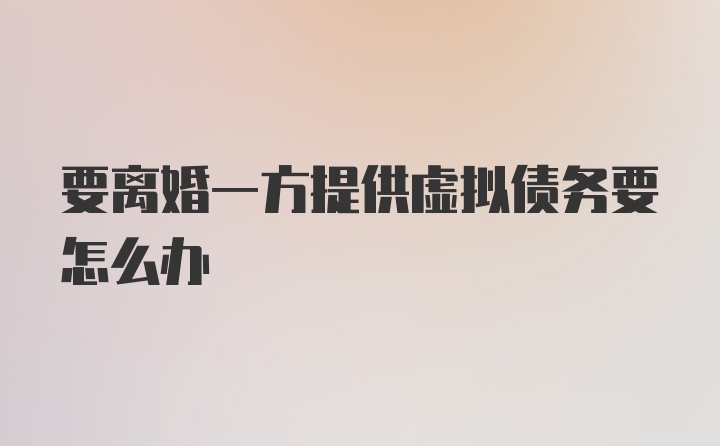 要离婚一方提供虚拟债务要怎么办